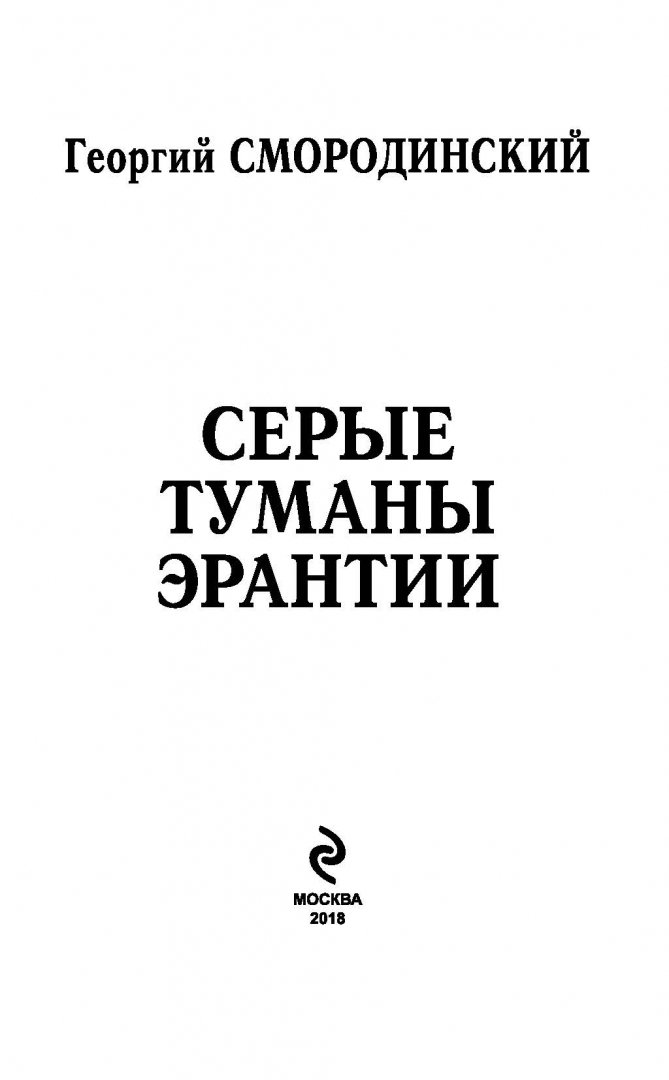 Георгий СМОРОДИНСКИЙ

СЕРЫЕ
ТУМАНЫ
ЭРАНТИИ

МОСКВА
2018